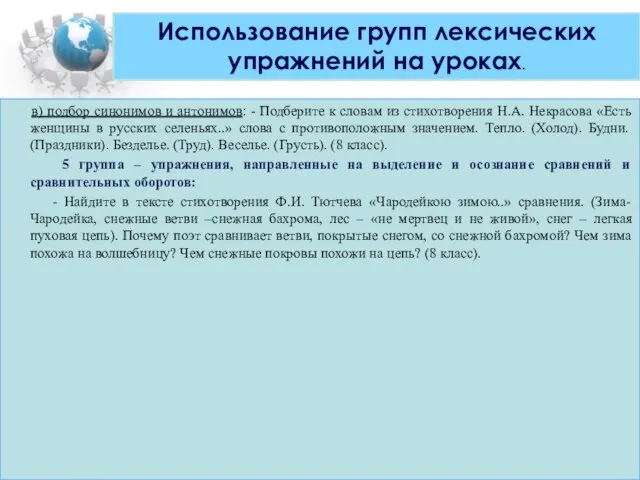 Использование групп лексических упражнений на уроках.

в) подбор синонимов и антонимов: - Подберите к словам из стихотворения Н.А. Некрасова «Есть женщины в русских селеньях..» слова с противоположным значением. Тепло. (Холод). Будни. (Праздники). Безделье. (Труд). Веселье. (Грусть). (8 класс).

5 группа – упражнения, направленные на выделение и осознание сравнений и сравнительных оборотов:

- Найдите в тексте стихотворения Ф.И. Тютчева «Чародейкою зимою..» сравнения. (Зима-Чародейка, снежные ветви –снежная бахрома, лес – «не мертвец и не живой», снег – легкая пуховая цепь). Почему поэт сравнивает ветви, покрытые снегом, со снежной бахромой? Чем зима похожа на волшебницу? Чем снежные покровы похожи на цепь? (8 класс).